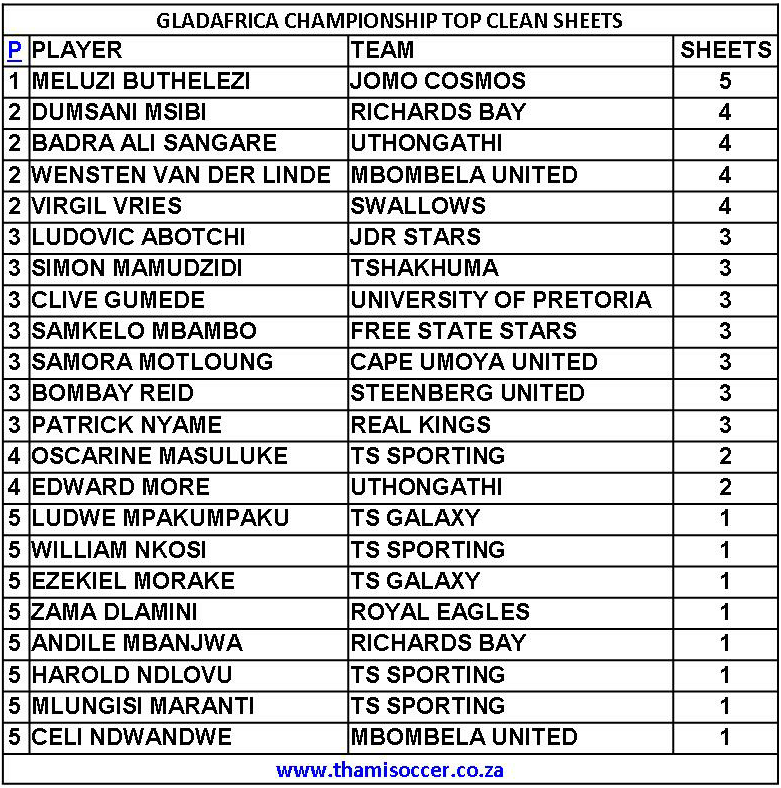 GLADAFRICA CHAMPIONSHIP TOP CLEAN SHEETS

| P | PLAYER | TEAM | SHEETS |
|---|---|---|---|
| 1 | MELUZI BUTHELEZI | JOMO COSMOS | 5 |
| 2 | DUMSANI MSIBI | RICHARDS BAY | 4 |
| 2 | BADRA ALI SANGARE | UTHONGATHI | 4 |
| 2 | WENSTEN VAN DER LINDE | MBOMBELA UNITED | 4 |
| 2 | VIRGIL VRIES | SWALLOWS | 4 |
| 3 | LUDOVIC ABOTCHI | JDR STARS | 3 |
| 3 | SIMON MAMUDZIDI | TSHAKHUMA | 3 |
| 3 | CLIVE GUMEDE | UNIVERSITY OF PRETORIA | 3 |
| 3 | SAMKELO MBAMBO | FREE STATE STARS | 3 |
| 3 | SAMORA MOTLOUNG | CAPE UMOYA UNITED | 3 |
| 3 | BOMBAY REID | STEENBERG UNITED | 3 |
| 3 | PATRICK NYAME | REAL KINGS | 3 |
| 4 | OSCARINE MASULUKE | TS SPORTING | 2 |
| 4 | EDWARD MORE | UTHONGATHI | 2 |
| 5 | LUDWE MPAKUMPAKU | TS GALAXY | 1 |
| 5 | WILLIAM NKOSI | TS SPORTING | 1 |
| 5 | EZEKIEL MORAKE | TS GALAXY | 1 |
| 5 | ZAMA DLAMINI | ROYAL EAGLES | 1 |
| 5 | ANDILE MBANJWA | RICHARDS BAY | 1 |
| 5 | HAROLD NDLOVU | TS SPORTING | 1 |
| 5 | MLUNGISI MARANTI | TS SPORTING | 1 |
| 5 | CELI NDWANDWE | MBOMBELA UNITED | 1 |

www.thamisoccer.co.za